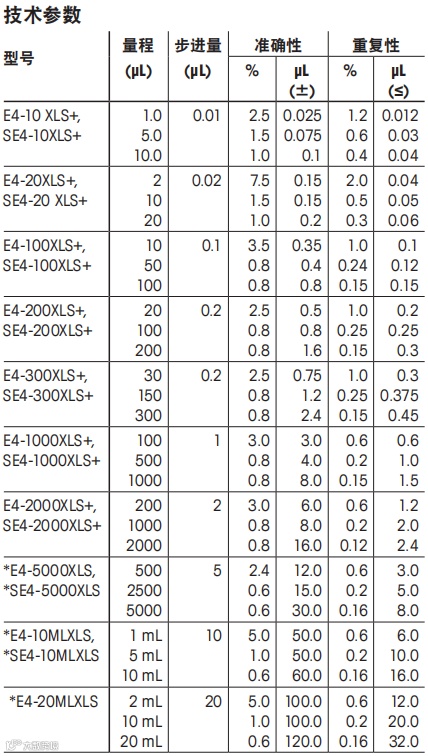 技术参数

| 型号 | 量程 (μL) | 步进量 (μL) | 准确性 % | 准确性 μL (±) | 重复性 % | 重复性 μL (≤) |
|---|---|---|---|---|---|---|
| E4-10 XLS+, SE4-10XLS+ | 1.0 | 0.01 | 2.5 | 0.025 | 1.2 | 0.012 |
| | 5.0 | | 1.5 | 0.075 | 0.6 | 0.03 |
| | 10.0 | | 1.0 | 0.1 | 0.4 | 0.04 |
| E4-20XLS+, SE4-20 XLS+ | 2 | 0.02 | 7.5 | 0.15 | 2.0 | 0.04 |
| | 10 | | 1.5 | 0.15 | 0.5 | 0.05 |
| | 20 | | 1.0 | 0.2 | 0.3 | 0.06 |
| E4-100XLS+, SE4-100XLS+ | 10 | 0.1 | 3.5 | 0.35 | 1.0 | 0.1 |
| | 50 | | 0.8 | 0.4 | 0.24 | 0.12 |
| | 100 | | 0.8 | 0.8 | 0.15 | 0.15 |
| E4-200XLS+, SE4-200XLS+ | 20 | 0.2 | 2.5 | 0.5 | 1.0 | 0.2 |
| | 100 | | 0.8 | 0.8 | 0.25 | 0.25 |
| | 200 | | 0.8 | 1.6 | 0.15 | 0.3 |
| E4-300XLS+, SE4-300XLS+ | 30 | 0.2 | 2.5 | 0.75 | 1.0 | 0.3 |
| | 150 | | 0.8 | 1.2 | 0.25 | 0.375 |
| | 300 | | 0.8 | 2.4 | 0.15 | 0.45 |
| E4-1000XLS+, SE4-1000XLS+ | 100 | 1 | 3.0 | 3.0 | 0.6 | 0.6 |
| | 500 | | 0.8 | 4.0 | 0.2 | 1.0 |
| | 1000 | | 0.8 | 8.0 | 0.15 | 1.5 |
| E4-2000XLS+, SE4-2000XLS+ | 200 | 2 | 3.0 | 6.0 | 0.6 | 1.2 |
| | 1000 | | 0.8 | 8.0 | 0.2 | 2.0 |
| | 2000 | | 0.8 | 16.0 | 0.12 | 2.4 |
| *E4-5000XLS, *SE4-5000XLS | 500 | 5 | 2.4 | 12.0 | 0.6 | 3.0 |
| | 2500 | | 0.6 | 15.0 | 0.2 | 5.0 |
| | 5000 | | 0.6 | 30.0 | 0.16 | 8.0 |
| *E4-10MLXLS, *SE4-10MLXLS | 1 mL | 10 | 5.0 | 50.0 | 0.6 | 6.0 |
| | 5 mL | | 1.0 | 50.0 | 0.2 | 10.0 |
| | 10 mL | | 0.6 | 60.0 | 0.16 | 16.0 |
| *E4-20MLXLS | 2 mL | 20 | 5.0 | 100.0 | 0.6 | 12.0 |
| | 10 mL | | 1.0 | 100.0 | 0.2 | 20.0 |
| | 20 mL | | 0.6 | 120.0 | 0.16 | 32.0 |